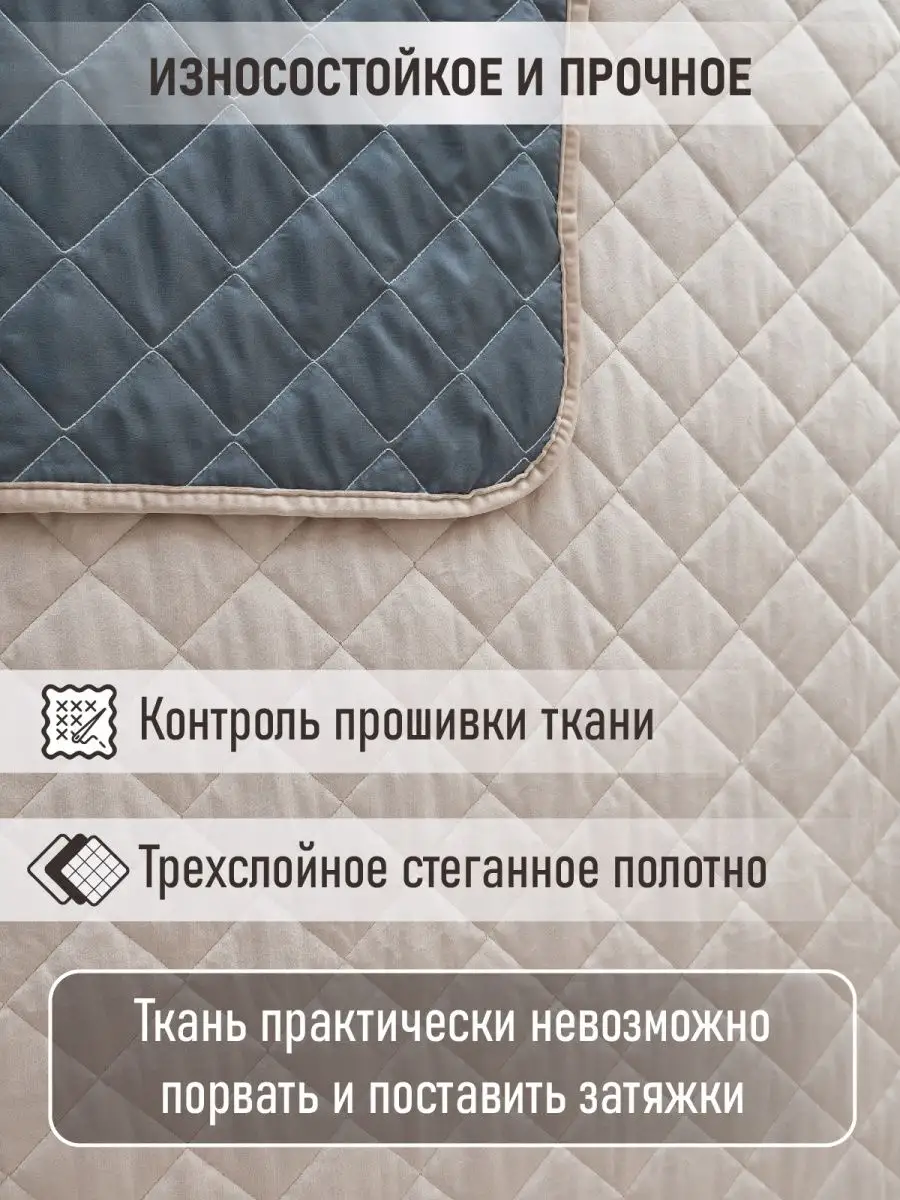 ИЗНОСОСТОЙКОЕ И ПРОЧНОЕ

Контроль прошивки ткани

Трехслойное стеганное полотно

Ткань практически невозможно порвать и поставить затяжки